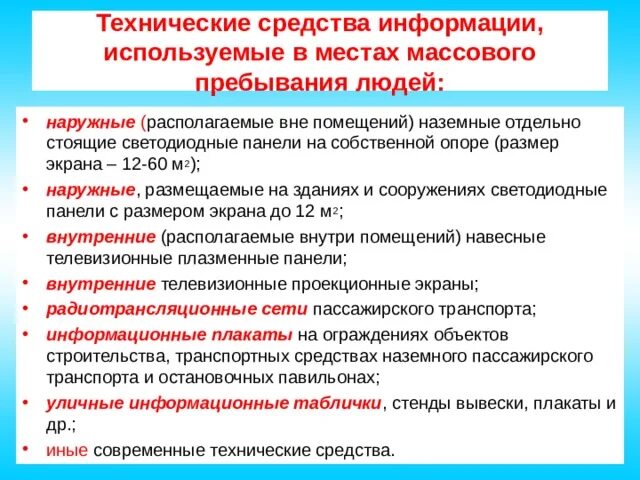 Технические средства информации, используемые в местах массового пребывания людей:

• наружные (располагаемые вне помещений) наземные отдельно стоящие светодиодные панели на собственной опоре (размер экрана – 12-60 м$^2$);
• наружные, размещаемые на зданиях и сооружениях светодиодные панели с размером экрана до 12 м$^2$;
• внутренние (располагаемые внутри помещений) навесные телевизионные плазменные панели;
• внутренние телевизионные проекционные экраны;
• радиотрансляционные сети пассажирского транспорта;
• информационные плакаты на ограждениях объектов строительства, транспортных средствах наземного пассажирского транспорта и остановочных павильонах;
• уличные информационные таблички, стенды вывески, плакаты и др.;
• иные современные технические средства.